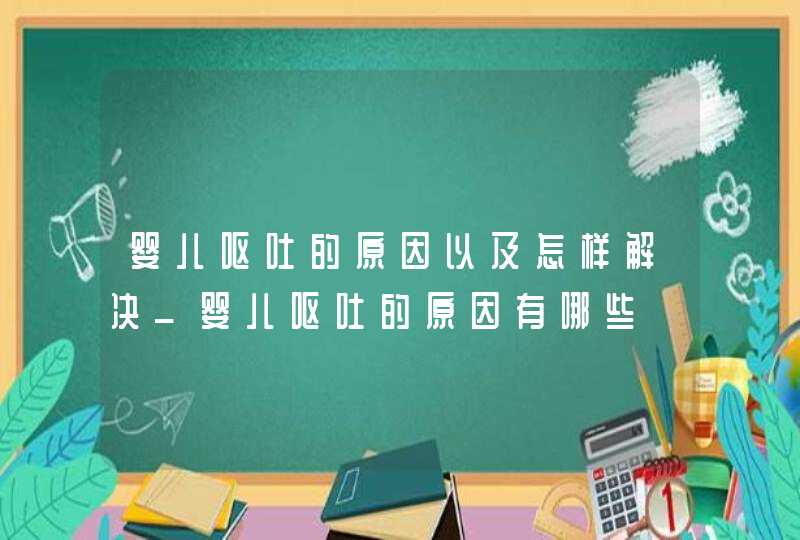 婴儿呕吐的原因以及怎样解决_婴儿呕吐的原因有哪些